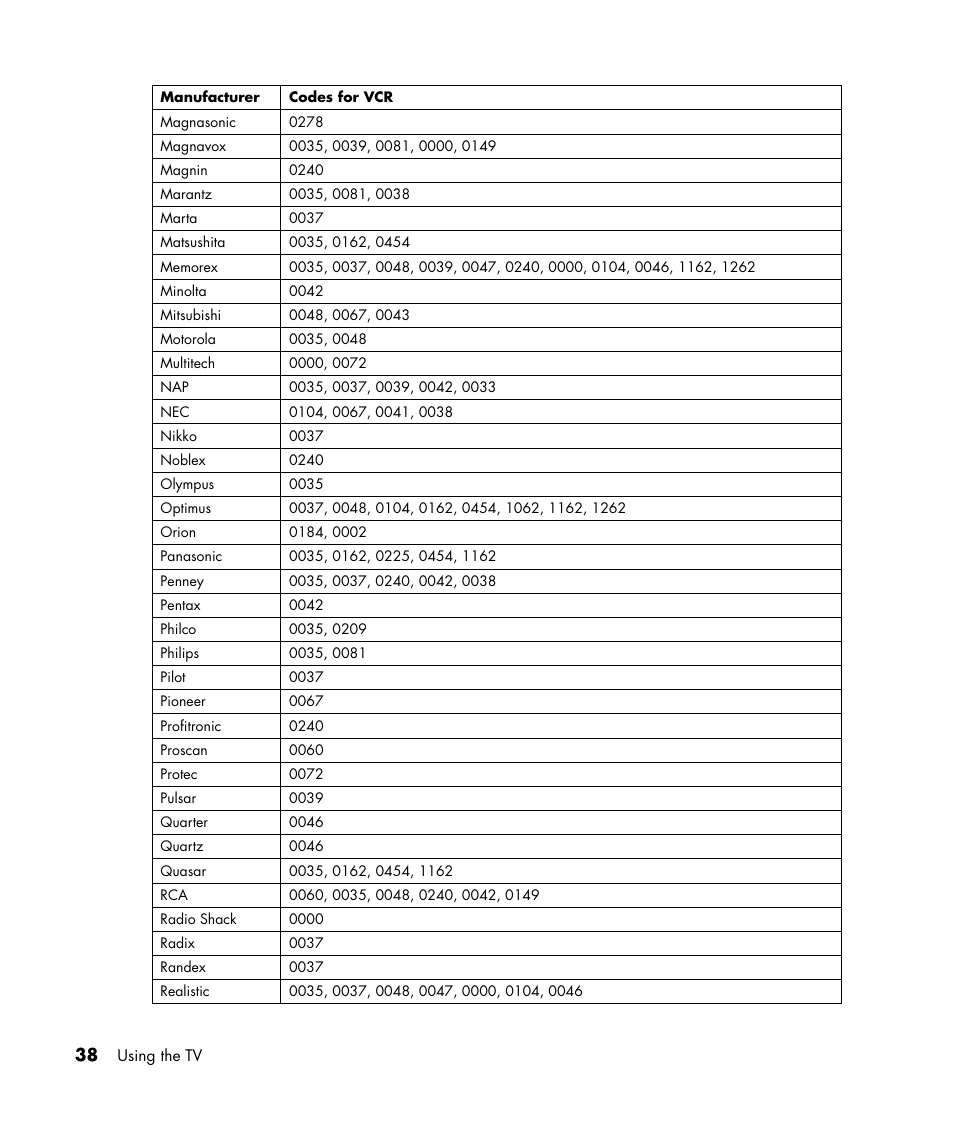 | Manufacturer | Codes for VCR |
|---|---|
| Magnasonic | 0278 |
| Magnavox | 0035, 0039, 0081, 0000, 0149 |
| Magnin | 0240 |
| Marantz | 0035, 0081, 0038 |
| Marta | 0037 |
| Matsushita | 0035, 0162, 0454 |
| Memorex | 0035, 0037, 0048, 0039, 0047, 0240, 0000, 0104, 0046, 1162, 1262 |
| Minolta | 0042 |
| Mitsubishi | 0048, 0067, 0043 |
| Motorola | 0035, 0048 |
| Multitech | 0000, 0072 |
| NAP | 0035, 0037, 0039, 0042, 0033 |
| NEC | 0104, 0067, 0041, 0038 |
| Nikko | 0037 |
| Noblex | 0240 |
| Olympus | 0035 |
| Optimus | 0037, 0048, 0104, 0162, 0454, 1062, 1162, 1262 |
| Orion | 0184, 0002 |
| Panasonic | 0035, 0162, 0225, 0454, 1162 |
| Penney | 0035, 0037, 0240, 0042, 0038 |
| Pentax | 0042 |
| Philco | 0035, 0209 |
| Philips | 0035, 0081 |
| Pilot | 0037 |
| Pioneer | 0067 |
| Profitronic | 0240 |
| Proscan | 0060 |
| Protec | 0072 |
| Pulsar | 0039 |
| Quarter | 0046 |
| Quartz | 0046 |
| Quasar | 0035, 0162, 0454, 1162 |
| RCA | 0060, 0035, 0048, 0240, 0042, 0149 |
| Radio Shack | 0000 |
| Radix | 0037 |
| Randex | 0037 |
| Realistic | 0035, 0037, 0048, 0047, 0000, 0104, 0046 |

38 Using the TV